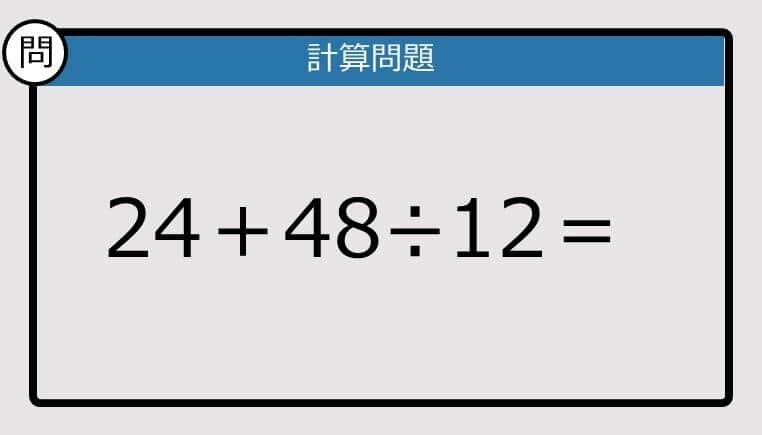 問

計算問題

$24+48\div12=$